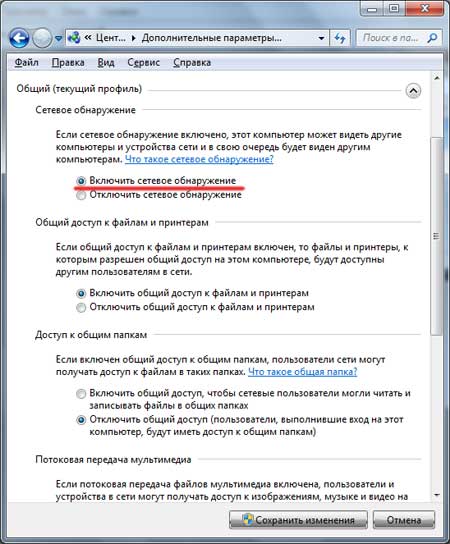 « Цент... ▸ Дополнительные параметры...

Поиск в па...

Файл Правка Вид Сервис Справка

Общий (текущий профиль)

Сетевое обнаружение

Если сетевое обнаружение включено, этот компьютер может видеть другие компьютеры и устройства сети и в свою очередь будет виден другим компьютерам. Что такое сетевое обнаружение?

Включить сетевое обнаружение
Отключить сетевое обнаружение

Общий доступ к файлам и принтерам

Если общий доступ к файлам и принтерам включен, то файлы и принтеры, к которым разрешен общий доступ на этом компьютере, будут доступны другим пользователям в сети.

Включить общий доступ к файлам и принтерам
Отключить общий доступ к файлам и принтерам

Доступ к общим папкам

Если включен общий доступ к общим папкам, пользователи сети могут получать доступ к файлам в таких папках. Что такое общая папка?

Включить общий доступ, чтобы сетевые пользователи могли читать и записывать файлы в общих папках
Отключить общий доступ (пользователи, выполнившие вход на этот компьютер, будут иметь доступ к общим папкам)

Потоковая передача мультимедиа

Если потоковая передача файлов мультимедиа включена, пользователи и устройства в сети могут получать доступ к изображениям, музыке и видео на

Сохранить изменения
Отмена